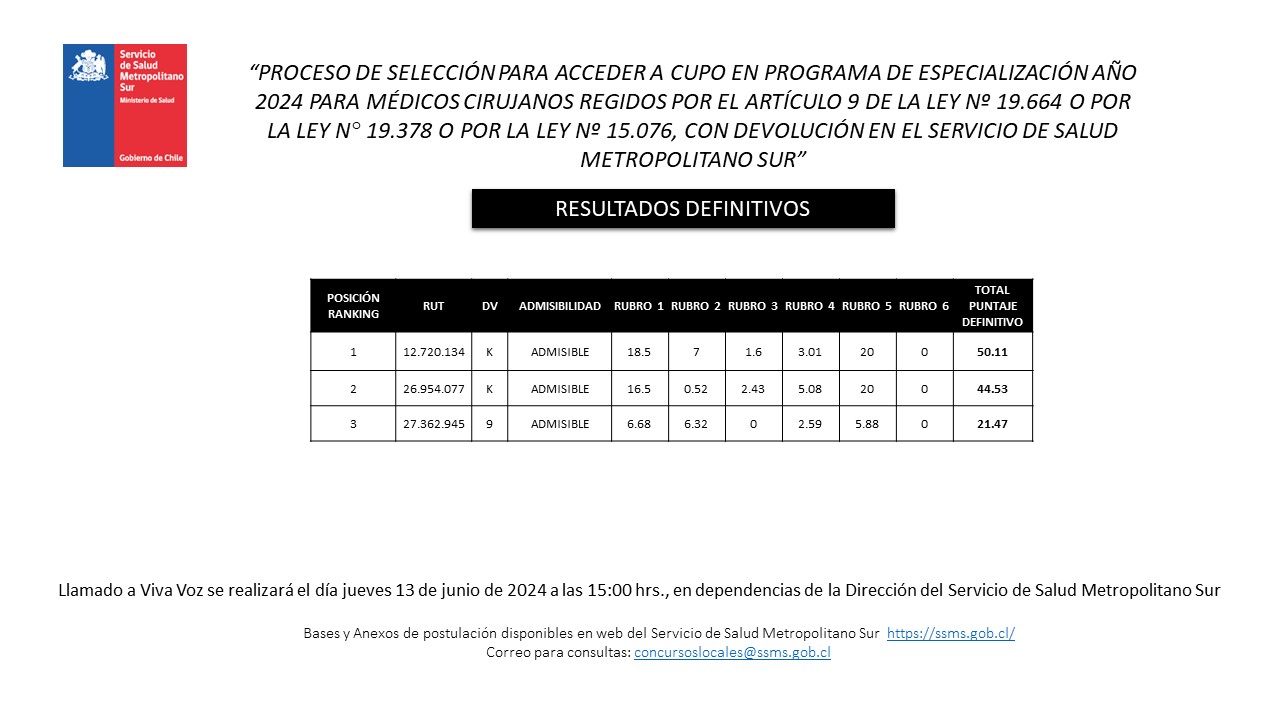 Servicio de Salud Metropolitano Sur
Ministerio de Salud
Gobierno de Chile

"PROCESO DE SELECCIÓN PARA ACCEDER A CUPO EN PROGRAMA DE ESPECIALIZACIÓN AÑO 2024 PARA MÉDICOS CIRUJANOS REGIDOS POR EL ARTÍCULO 9 DE LA LEY Nº 19.664 O POR LA LEY N° 19.378 O POR LA LEY Nº 15.076, CON DEVOLUCIÓN EN EL SERVICIO DE SALUD METROPOLITANO SUR"

RESULTADOS DEFINITIVOS

| POSICIÓN RANKING | RUT | DV | ADMISIBILIDAD | RUBRO 1 | RUBRO 2 | RUBRO 3 | RUBRO 4 | RUBRO 5 | RUBRO 6 | TOTAL PUNTAJE DEFINITIVO |
|---|---|---|---|---|---|---|---|---|---|---|
| 1 | 12.720.134 | K | ADMISIBLE | 18.5 | 7 | 1.6 | 3.01 | 20 | 0 | 50.11 |
| 2 | 26.954.077 | K | ADMISIBLE | 16.5 | 0.52 | 2.43 | 5.08 | 20 | 0 | 44.53 |
| 3 | 27.362.945 | 9 | ADMISIBLE | 6.68 | 6.32 | 0 | 2.59 | 5.88 | 0 | 21.47 |

Llamado a Viva Voz se realizará el día jueves 13 de junio de 2024 a las 15:00 hrs., en dependencias de la Dirección del Servicio de Salud Metropolitano Sur

Bases y Anexos de postulación disponibles en web del Servicio de Salud Metropolitano Sur https://ssms.gob.cl/
Correo para consultas: concursoslocales@ssms.gob.cl